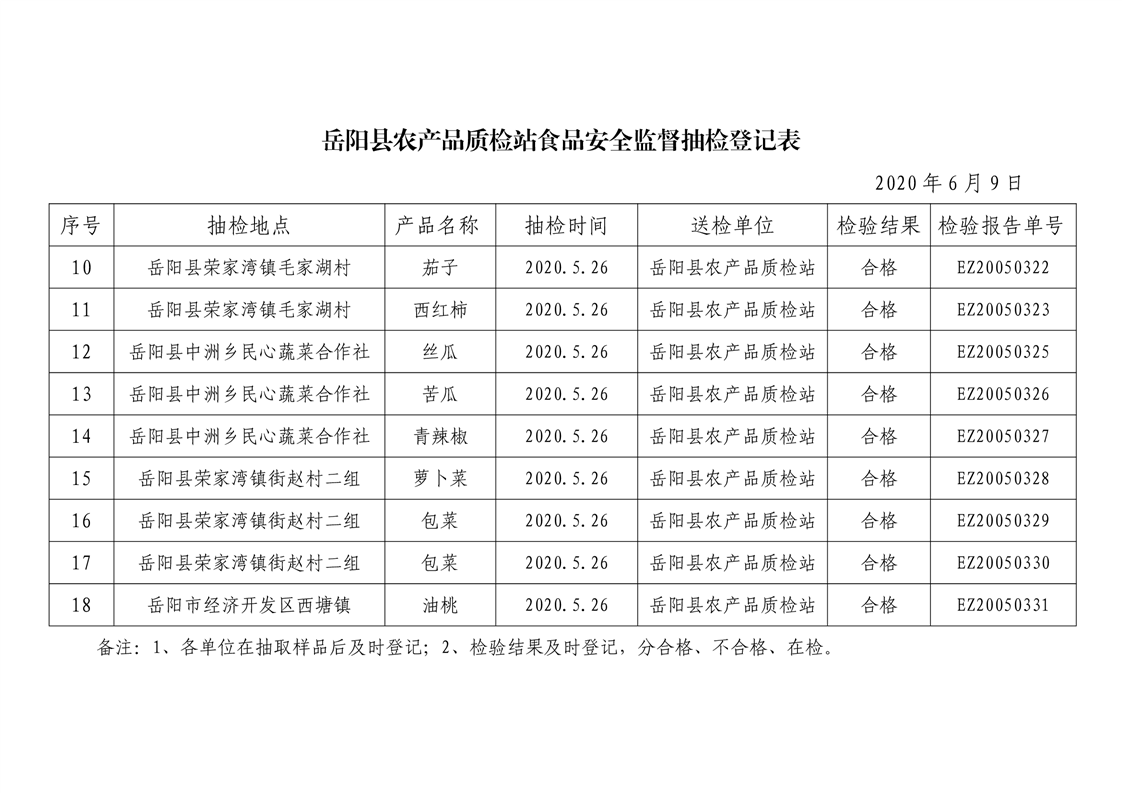 岳阳县农产品质检站食品安全监督抽检登记表

2020 年 6 月 9 日

| 序号 | 抽检地点 | 产品名称 | 抽检时间 | 送检单位 | 检验结果 | 检验报告单号 |
|---|---|---|---|---|---|---|
| 10 | 岳阳县荣家湾镇毛家湖村 | 茄子 | 2020.5.26 | 岳阳县农产品质检站 | 合格 | EZ20050322 |
| 11 | 岳阳县荣家湾镇毛家湖村 | 西红柿 | 2020.5.26 | 岳阳县农产品质检站 | 合格 | EZ20050323 |
| 12 | 岳阳县中洲乡民心蔬菜合作社 | 丝瓜 | 2020.5.26 | 岳阳县农产品质检站 | 合格 | EZ20050325 |
| 13 | 岳阳县中洲乡民心蔬菜合作社 | 苦瓜 | 2020.5.26 | 岳阳县农产品质检站 | 合格 | EZ20050326 |
| 14 | 岳阳县中洲乡民心蔬菜合作社 | 青辣椒 | 2020.5.26 | 岳阳县农产品质检站 | 合格 | EZ20050327 |
| 15 | 岳阳县荣家湾镇街赵村二组 | 萝卜菜 | 2020.5.26 | 岳阳县农产品质检站 | 合格 | EZ20050328 |
| 16 | 岳阳县荣家湾镇街赵村二组 | 包菜 | 2020.5.26 | 岳阳县农产品质检站 | 合格 | EZ20050329 |
| 17 | 岳阳县荣家湾镇街赵村二组 | 包菜 | 2020.5.26 | 岳阳县农产品质检站 | 合格 | EZ20050330 |
| 18 | 岳阳市经济开发区西塘镇 | 油桃 | 2020.5.26 | 岳阳县农产品质检站 | 合格 | EZ20050331 |

备注：1、各单位在抽取样品后及时登记；2、检验结果及时登记，分合格、不合格、在检。